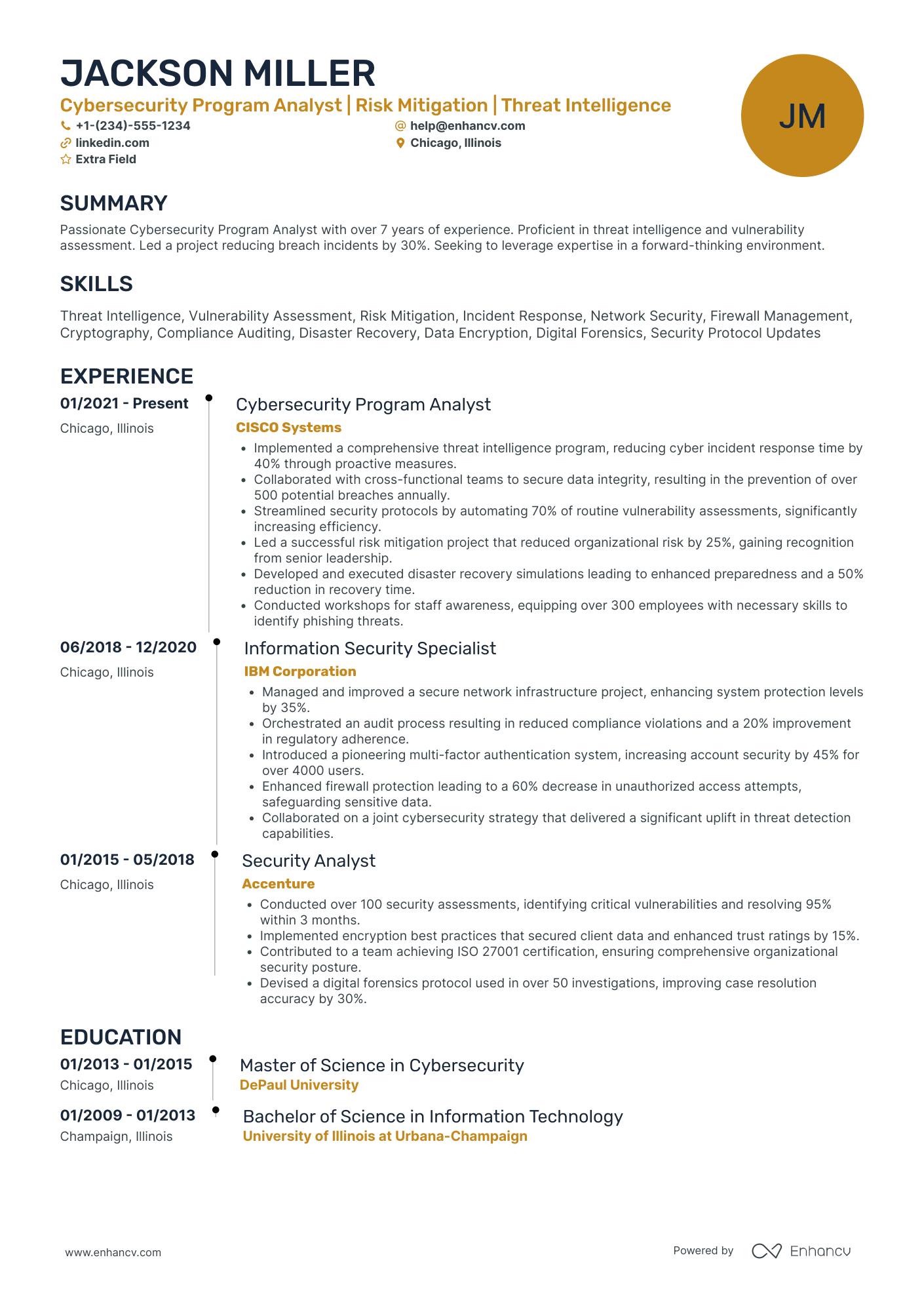 JACKSON MILLER

Cybersecurity Program Analyst | Risk Mitigation | Threat Intelligence

+1-(234)-555-1234
help@enhancv.com
linkedin.com
Chicago, Illinois
Extra Field

JM

SUMMARY

Passionate Cybersecurity Program Analyst with over 7 years of experience. Proficient in threat intelligence and vulnerability assessment. Led a project reducing breach incidents by 30%. Seeking to leverage expertise in a forward-thinking environment.

SKILLS

Threat Intelligence, Vulnerability Assessment, Risk Mitigation, Incident Response, Network Security, Firewall Management, Cryptography, Compliance Auditing, Disaster Recovery, Data Encryption, Digital Forensics, Security Protocol Updates

EXPERIENCE

01/2021 - Present
Chicago, Illinois

Cybersecurity Program Analyst
CISCO Systems
• Implemented a comprehensive threat intelligence program, reducing cyber incident response time by 40% through proactive measures.
• Collaborated with cross-functional teams to secure data integrity, resulting in the prevention of over 500 potential breaches annually.
• Streamlined security protocols by automating 70% of routine vulnerability assessments, significantly increasing efficiency.
• Led a successful risk mitigation project that reduced organizational risk by 25%, gaining recognition from senior leadership.
• Developed and executed disaster recovery simulations leading to enhanced preparedness and a 50% reduction in recovery time.
• Conducted workshops for staff awareness, equipping over 300 employees with necessary skills to identify phishing threats.

06/2018 - 12/2020
Chicago, Illinois

Information Security Specialist
IBM Corporation
• Managed and improved a secure network infrastructure project, enhancing system protection levels by 35%.
• Orchestrated an audit process resulting in reduced compliance violations and a 20% improvement in regulatory adherence.
• Introduced a pioneering multi-factor authentication system, increasing account security by 45% for over 4000 users.
• Enhanced firewall protection leading to a 60% decrease in unauthorized access attempts, safeguarding sensitive data.
• Collaborated on a joint cybersecurity strategy that delivered a significant uplift in threat detection capabilities.

01/2015 - 05/2018
Chicago, Illinois

Security Analyst
Accenture
• Conducted over 100 security assessments, identifying critical vulnerabilities and resolving 95% within 3 months.
• Implemented encryption best practices that secured client data and enhanced trust ratings by 15%.
• Contributed to a team achieving ISO 27001 certification, ensuring comprehensive organizational security posture.
• Devised a digital forensics protocol used in over 50 investigations, improving case resolution accuracy by 30%.

EDUCATION

01/2013 - 01/2015
Chicago, Illinois

Master of Science in Cybersecurity
DePaul University

01/2009 - 01/2013
Champaign, Illinois

Bachelor of Science in Information Technology
University of Illinois at Urbana-Champaign

www.enhancv.com
Powered by Enhancv